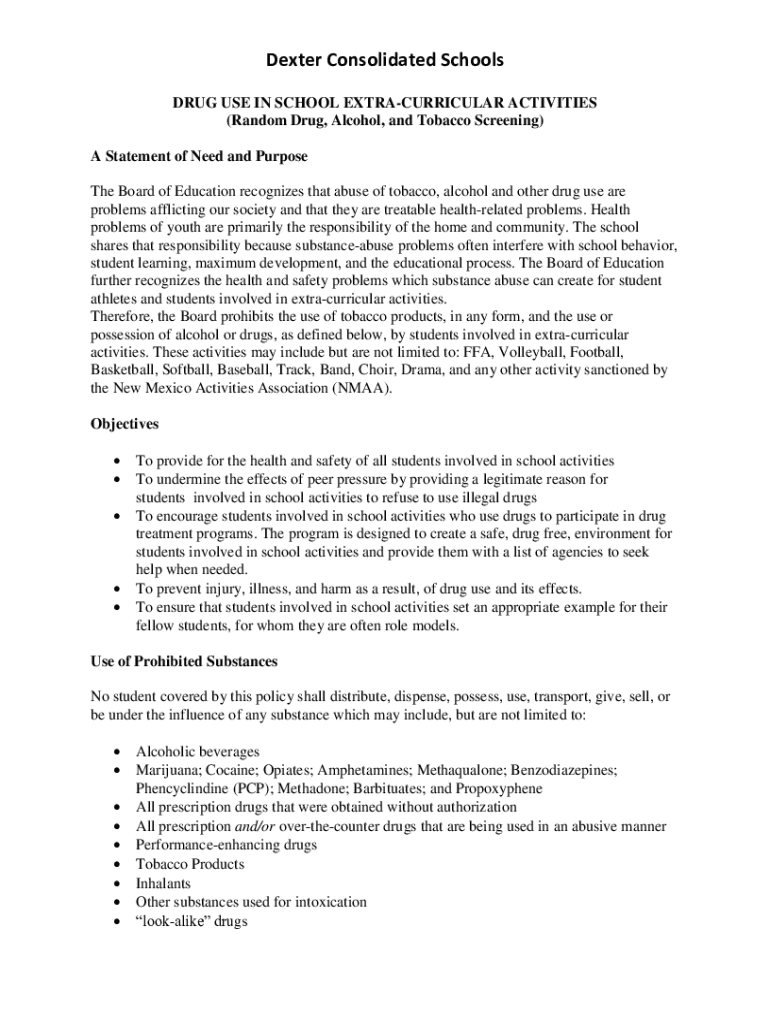 Dexter Consolidated Schools

DRUG USE IN SCHOOL EXTRA-CURRICULAR ACTIVITIES
(Random Drug, Alcohol, and Tobacco Screening)

A Statement of Need and Purpose

The Board of Education recognizes that abuse of tobacco, alcohol and other drug use are problems afflicting our society and that they are treatable health-related problems. Health problems of youth are primarily the responsibility of the home and community. The school shares that responsibility because substance-abuse problems often interfere with school behavior, student learning, maximum development, and the educational process. The Board of Education further recognizes the health and safety problems which substance abuse can create for student athletes and students involved in extra-curricular activities.
Therefore, the Board prohibits the use of tobacco products, in any form, and the use or possession of alcohol or drugs, as defined below, by students involved in extra-curricular activities. These activities may include but are not limited to: FFA, Volleyball, Football, Basketball, Softball, Baseball, Track, Band, Choir, Drama, and any other activity sanctioned by the New Mexico Activities Association (NMAA).

Objectives

• To provide for the health and safety of all students involved in school activities
• To undermine the effects of peer pressure by providing a legitimate reason for students involved in school activities to refuse to use illegal drugs
• To encourage students involved in school activities who use drugs to participate in drug treatment programs. The program is designed to create a safe, drug free, environment for students involved in school activities and provide them with a list of agencies to seek help when needed.
• To prevent injury, illness, and harm as a result, of drug use and its effects.
• To ensure that students involved in school activities set an appropriate example for their fellow students, for whom they are often role models.

Use of Prohibited Substances

No student covered by this policy shall distribute, dispense, possess, use, transport, give, sell, or be under the influence of any substance which may include, but are not limited to:

• Alcoholic beverages
• Marijuana; Cocaine; Opiates; Amphetamines; Methaqualone; Benzodiazepines; Phencyclindine (PCP); Methadone; Barbituates; and Propoxyphene
• All prescription drugs that were obtained without authorization
• All prescription and/or over-the-counter drugs that are being used in an abusive manner
• Performance-enhancing drugs
• Tobacco Products
• Inhalants
• Other substances used for intoxication
• “look-alike” drugs